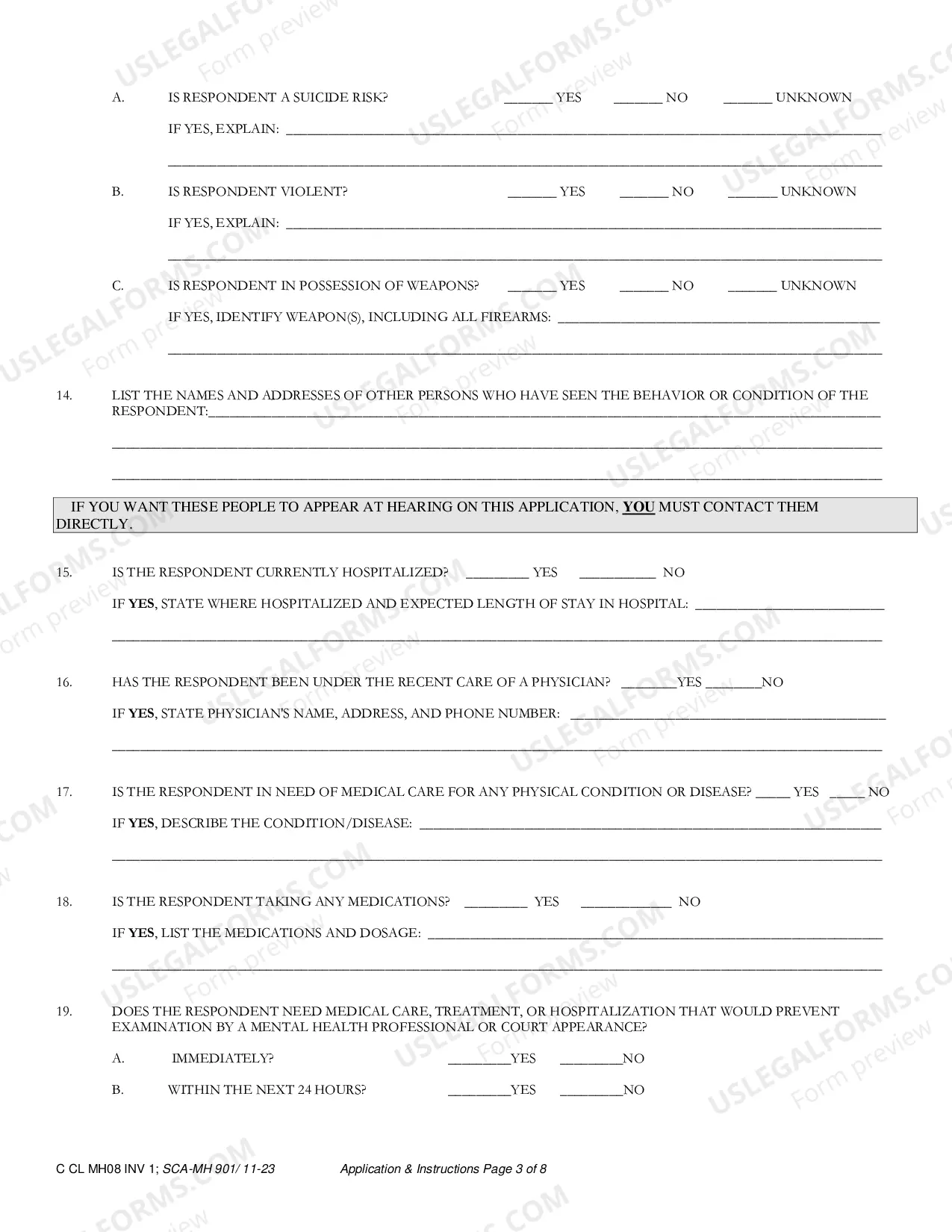 A. IS RESPONDENT A SUICIDE RISK? ____ YES ____ NO ____ UNKNOWN

IF YES, EXPLAIN: ____

____

B. IS RESPONDENT VIOLENT? ____ YES ____ NO ____ UNKNOWN

IF YES, EXPLAIN: ____

____

C. IS RESPONDENT IN POSSESSION OF WEAPONS? ____ YES ____ NO ____ UNKNOWN

IF YES, IDENTIFY WEAPON(S), INCLUDING ALL FIREARMS: ____

____

14. LIST THE NAMES AND ADDRESSES OF OTHER PERSONS WHO HAVE SEEN THE BEHAVIOR OR CONDITION OF THE RESPONDENT:____

____

____

IF YOU WANT THESE PEOPLE TO APPEAR AT HEARING ON THIS APPLICATION, YOU MUST CONTACT THEM DIRECTLY.

15. IS THE RESPONDENT CURRENTLY HOSPITALIZED? ____ YES ____ NO

IF YES, STATE WHERE HOSPITALIZED AND EXPECTED LENGTH OF STAY IN HOSPITAL: ____

____

16. HAS THE RESPONDENT BEEN UNDER THE RECENT CARE OF A PHYSICIAN? ____YES ____NO

IF YES, STATE PHYSICIAN'S NAME, ADDRESS, AND PHONE NUMBER: ____

____

17. IS THE RESPONDENT IN NEED OF MEDICAL CARE FOR ANY PHYSICAL CONDITION OR DISEASE? ____ YES ____ NO

IF YES, DESCRIBE THE CONDITION/DISEASE: ____

____

18. IS THE RESPONDENT TAKING ANY MEDICATIONS? ____ YES ____ NO

IF YES, LIST THE MEDICATIONS AND DOSAGE: ____

____

19. DOES THE RESPONDENT NEED MEDICAL CARE, TREATMENT, OR HOSPITALIZATION THAT WOULD PREVENT EXAMINATION BY A MENTAL HEALTH PROFESSIONAL OR COURT APPEARANCE?

A. IMMEDIATELY? ____YES ____NO

B. WITHIN THE NEXT 24 HOURS? ____YES ____NO

C CL MH08 INV 1; SCA-MH 901/ 11-23 Application & Instructions Page 3 of 8

USLEGALFORMS.COM Form preview